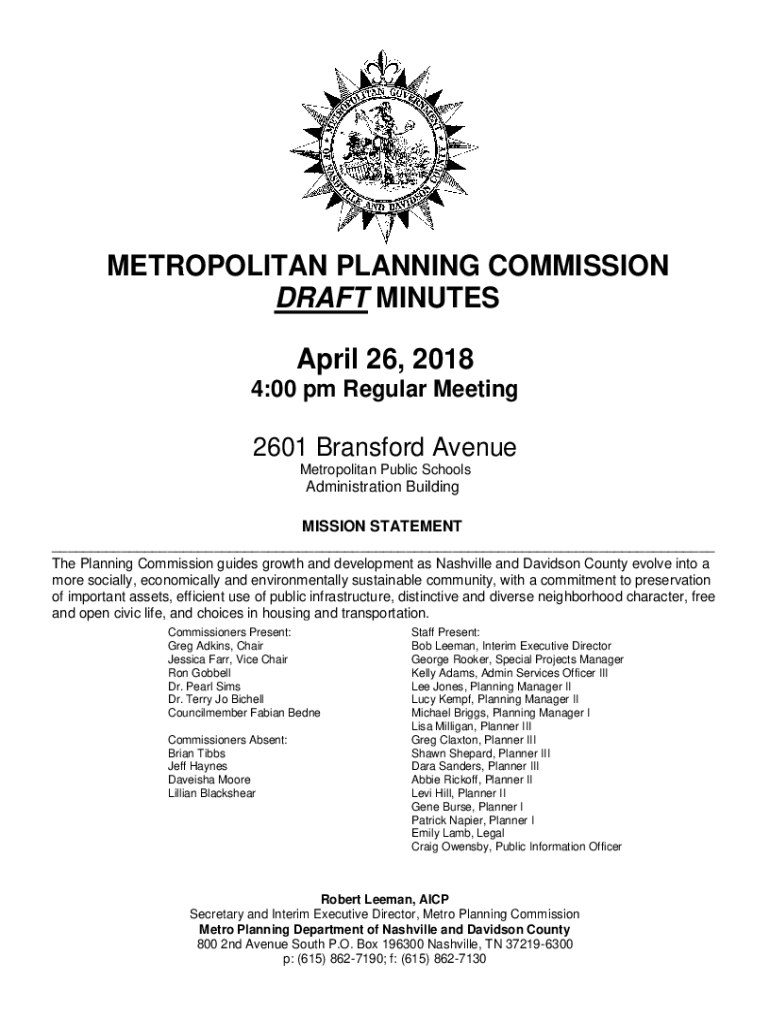 METROPOLITAN GOVERNMENT OF NASHVILLE AND DAVIDSON COUNTY

METROPOLITAN PLANNING COMMISSION
DRAFT MINUTES

April 26, 2018
4:00 pm Regular Meeting

2601 Bransford Avenue
Metropolitan Public Schools
Administration Building

MISSION STATEMENT

The Planning Commission guides growth and development as Nashville and Davidson County evolve into a more socially, economically and environmentally sustainable community, with a commitment to preservation of important assets, efficient use of public infrastructure, distinctive and diverse neighborhood character, free and open civic life, and choices in housing and transportation.

Commissioners Present:
Greg Adkins, Chair
Jessica Farr, Vice Chair
Ron Gobbell
Dr. Pearl Sims
Dr. Terry Jo Bichell
Councilmember Fabian Bedne

Commissioners Absent:
Brian Tibbs
Jeff Haynes
Daveisha Moore
Lillian Blackshear

Staff Present:
Bob Leeman, Interim Executive Director
George Rooker, Special Projects Manager
Kelly Adams, Admin Services Officer III
Lee Jones, Planning Manager II
Lucy Kempf, Planning Manager II
Michael Briggs, Planning Manager I
Lisa Milligan, Planner III
Greg Claxton, Planner III
Shawn Shepard, Planner III
Dara Sanders, Planner III
Abbie Rickoff, Planner II
Levi Hill, Planner II
Gene Burse, Planner I
Patrick Napier, Planner I
Emily Lamb, Legal
Craig Owensby, Public Information Officer

Robert Leeman, AICP
Secretary and Interim Executive Director, Metro Planning Commission
Metro Planning Department of Nashville and Davidson County
800 2nd Avenue South P.O. Box 196300 Nashville, TN 37219-6300
p: (615) 862-7190; f: (615) 862-7130